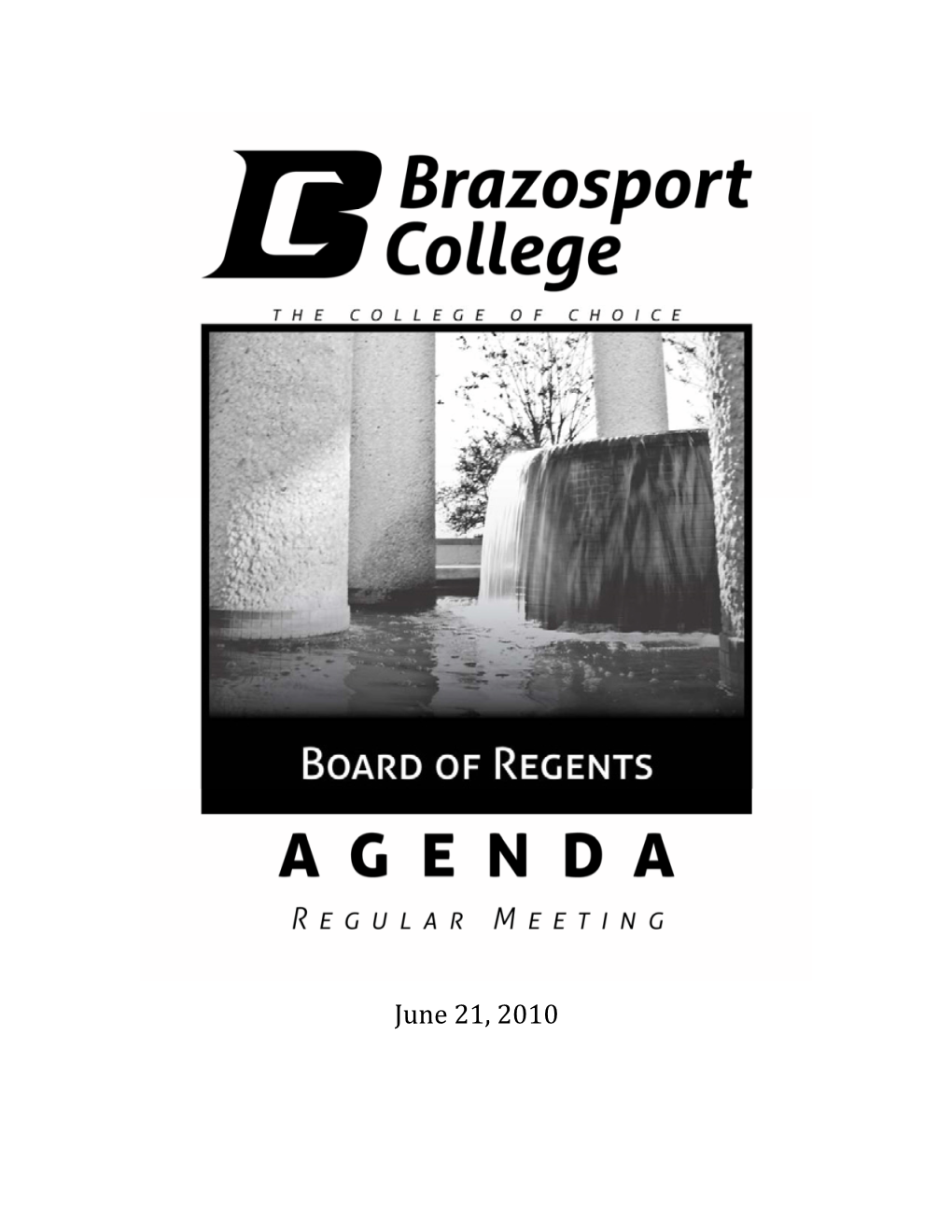 Brazosport College

THE COLLEGE OF CHOICE

BOARD OF REGENTS

AGENDA

REGULAR MEETING

June 21, 2010